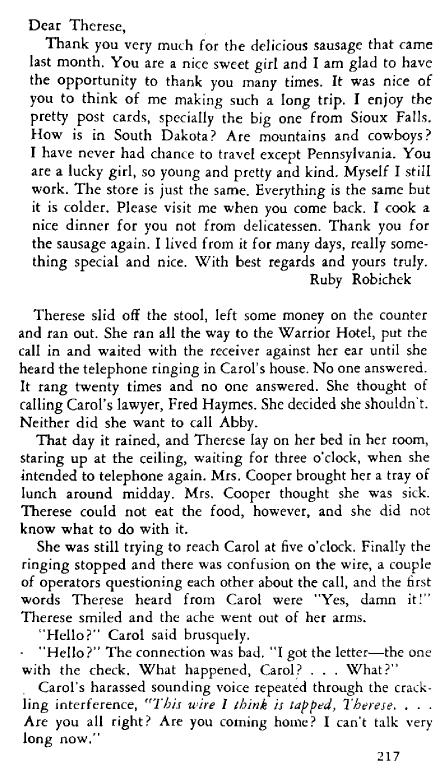 Dear Therese,

Thank you very much for the delicious sausage that came last month. You are a nice sweet girl and I am glad to have the opportunity to thank you many times. It was nice of you to think of me making such a long trip. I enjoy the pretty post cards, specially the big one from Sioux Falls. How is in South Dakota? Are mountains and cowboys? I have never had chance to travel except Pennsylvania. You are a lucky girl, so young and pretty and kind. Myself I still work. The store is just the same. Everything is the same but it is colder. Please visit me when you come back. I cook a nice dinner for you not from delicatessen. Thank you for the sausage again. I lived from it for many days, really something special and nice. With best regards and yours truly.

Ruby Robichek

Therese slid off the stool, left some money on the counter and ran out. She ran all the way to the Warrior Hotel, put the call in and waited with the receiver against her ear until she heard the telephone ringing in Carol's house. No one answered. It rang twenty times and no one answered. She thought of calling Carol's lawyer, Fred Haymes. She decided she shouldn't. Neither did she want to call Abby.

That day it rained, and Therese lay on her bed in her room, staring up at the ceiling, waiting for three o'clock, when she intended to telephone again. Mrs. Cooper brought her a tray of lunch around midday. Mrs. Cooper thought she was sick. Therese could not eat the food, however, and she did not know what to do with it.

She was still trying to reach Carol at five o'clock. Finally the ringing stopped and there was confusion on the wire, a couple of operators questioning each other about the call, and the first words Therese heard from Carol were "Yes, damn it!" Therese smiled and the ache went out of her arms.

"Hello?" Carol said brusquely.

"Hello?" The connection was bad. "I got the letter—the one with the check. What happened, Carol? . . . What?"

Carol's harassed sounding voice repeated through the crackling interference, "This wire I think is tapped, Therese. . . . Are you all right? Are you coming home? I can't talk very long now."

217